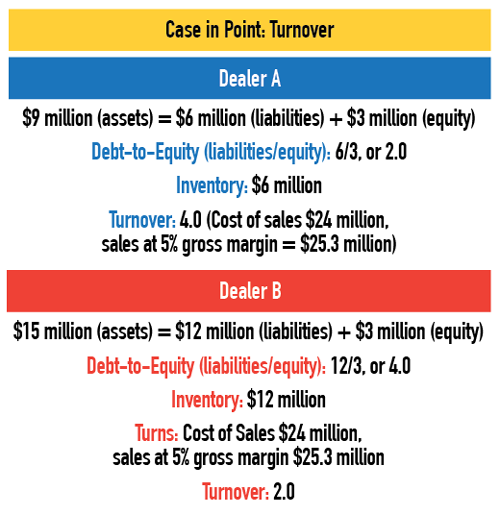 Case in Point: Turnover

Dealer A

\$9 million (assets) = \$6 million (liabilities) + \$3 million (equity)

Debt-to-Equity (liabilities/equity): 6/3, or 2.0

Inventory: \$6 million

Turnover: 4.0 (Cost of sales \$24 million, sales at 5% gross margin = \$25.3 million)

Dealer B

\$15 million (assets) = \$12 million (liabilities) + \$3 million (equity)

Debt-to-Equity (liabilities/equity): 12/3, or 4.0

Inventory: \$12 million

Turns: Cost of Sales \$24 million, sales at 5% gross margin \$25.3 million

Turnover: 2.0